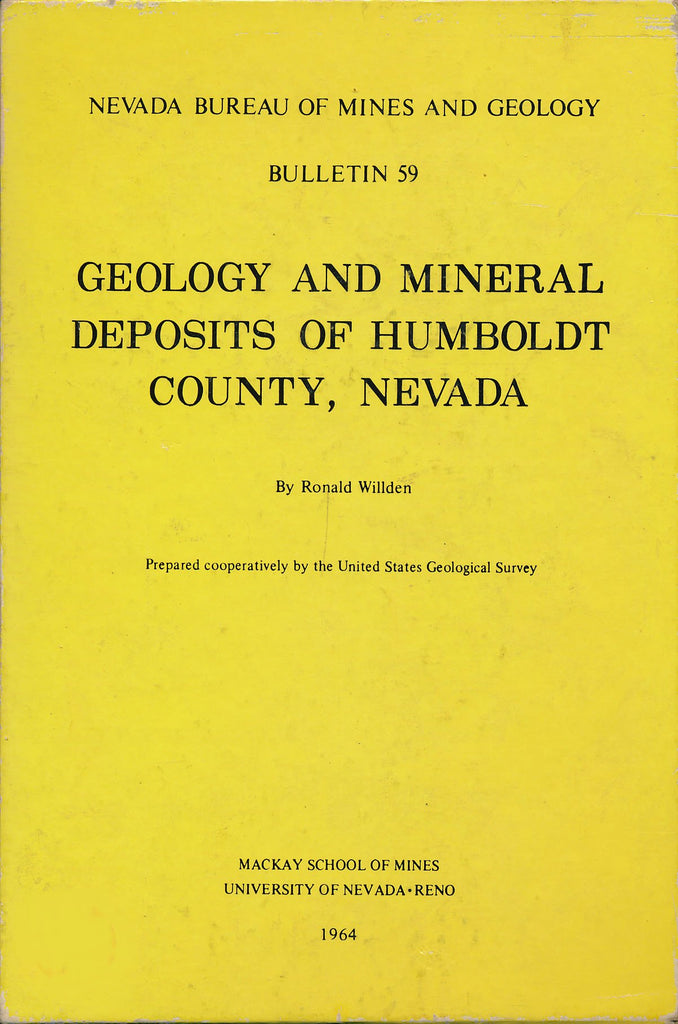 NEVADA BUREAU OF MINES AND GEOLOGY

BULLETIN 59

GEOLOGY AND MINERAL DEPOSITS OF HUMBOLDT COUNTY, NEVADA

By Ronald Willden

Prepared cooperatively by the United States Geological Survey

MACKAY SCHOOL OF MINES
UNIVERSITY OF NEVADA•RENO

1964